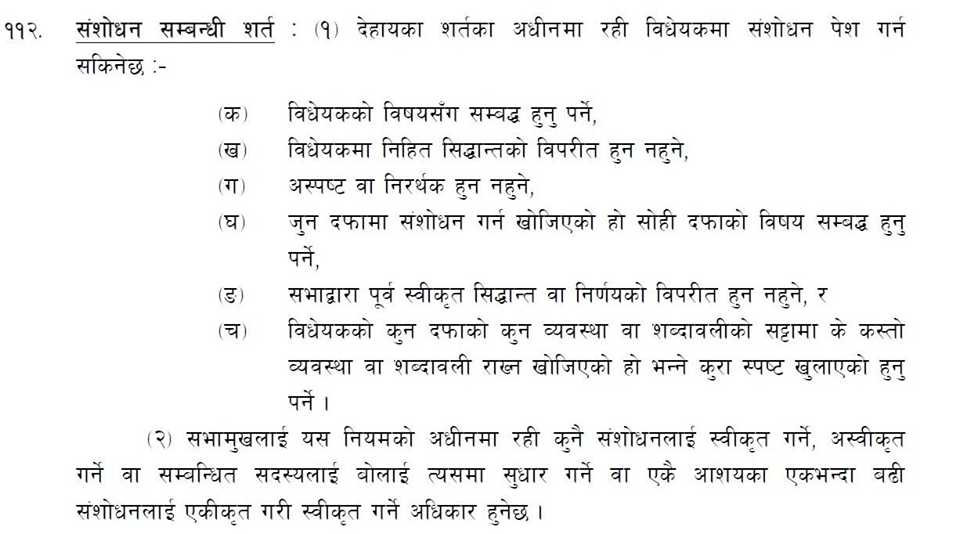 ११२. संशोधन सम्बन्धी शर्त : (१) देहायका शर्तका अधीनमा रही विधेयकमा संशोधन पेश गर्न सकिनेछ :-

(क) विधेयकको विषयसँग सम्बद्ध हुनु पर्ने,

(ख) विधेयकमा निहित सिद्धान्तको विपरीत हुन नहुने,

(ग) अस्पष्ट वा निरर्थक हुन नहुने,

(घ) जुन दफामा संशोधन गर्न खोजिएको हो सोही दफाको विषय सम्बद्ध हुनु पर्ने,

(ङ) सभाद्वारा पूर्व स्वीकृत सिद्धान्त वा निर्णयको विपरीत हुन नहुने, र

(च) विधेयकको कुन दफाको कुन व्यवस्था वा शब्दावलीको सट्टामा के कस्तो व्यवस्था वा शब्दावली राख्न खोजिएको हो भन्ने कुरा स्पष्ट खुलाएको हुनु पर्ने ।

(२) सभामुखलाई यस नियमको अधीनमा रही कुनै संशोधनलाई स्वीकृत गर्ने, अस्वीकृत गर्ने वा सम्बन्धित सदस्यलाई बोलाई त्यसमा सुधार गर्ने वा एकै आशयका एकभन्दा बढी संशोधनलाई एकीकृत गरी स्वीकृत गर्ने अधिकार हुनेछ ।